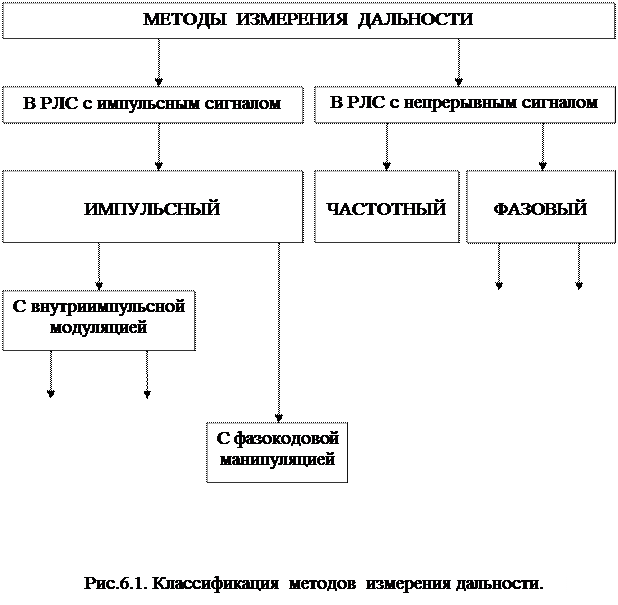 МЕТОДЫ ИЗМЕРЕНИЯ ДАЛЬНОСТИ

В РЛС с импульсным сигналом

В РЛС с непрерывным сигналом

ИМПУЛЬСНЫЙ

ЧАСТОТНЫЙ

ФАЗОВЫЙ

С внутриимпульсной модуляцией

С фазокодовой манипуляцией

Рис.6.1. Классификация методов измерения дальности.